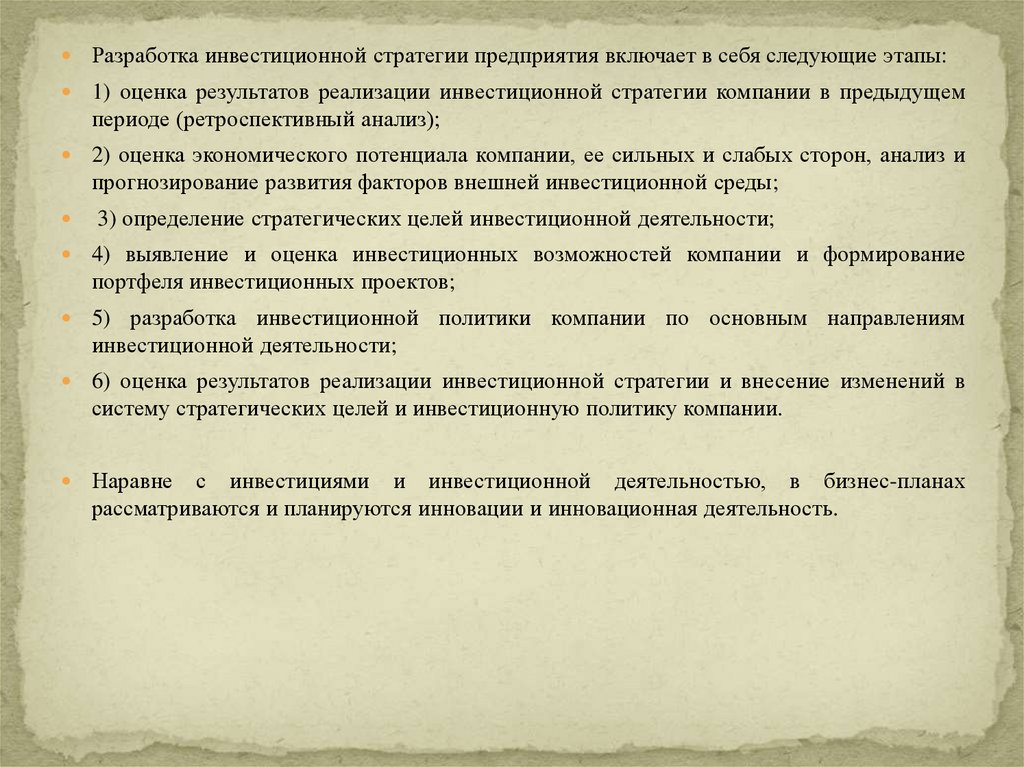 Разработка инвестиционной стратегии предприятия включает в себя следующие этапы:

1) оценка результатов реализации инвестиционной стратегии компании в предыдущем периоде (ретроспективный анализ);

2) оценка экономического потенциала компании, ее сильных и слабых сторон, анализ и прогнозирование развития факторов внешней инвестиционной среды;

3) определение стратегических целей инвестиционной деятельности;

4) выявление и оценка инвестиционных возможностей компании и формирование портфеля инвестиционных проектов;

5) разработка инвестиционной политики компании по основным направлениям инвестиционной деятельности;

6) оценка результатов реализации инвестиционной стратегии и внесение изменений в систему стратегических целей и инвестиционную политику компании.

Наравне с инвестициями и инвестиционной деятельностью, в бизнес-планах рассматриваются и планируются инновации и инновационная деятельность.